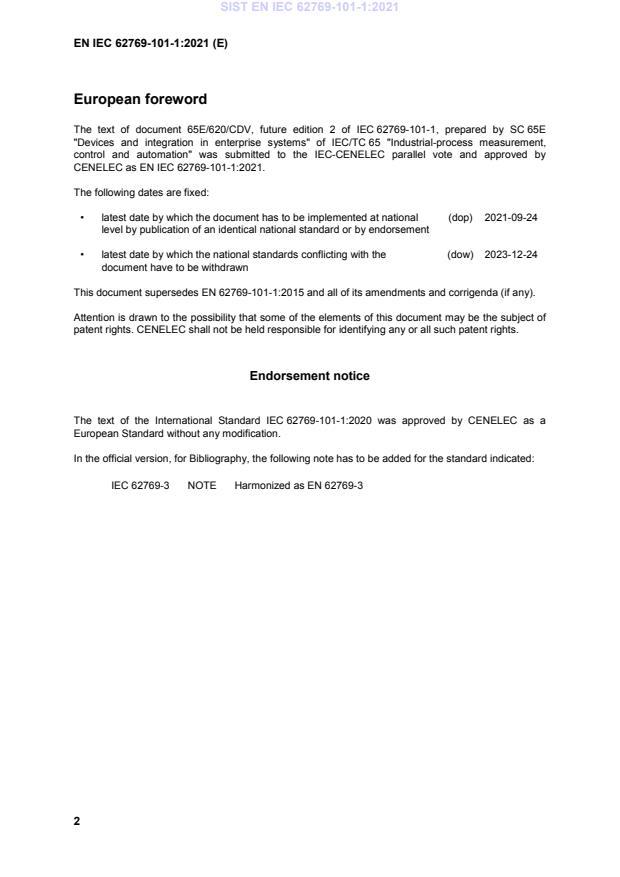 SIST EN IEC 62769-101-1:2021

EN IEC 62769-101-1:2021 (E)

European foreword

The text of document 65E/620/CDV, future edition 2 of IEC 62769-101-1, prepared by SC 65E "Devices and integration in enterprise systems" of IEC/TC 65 "Industrial-process measurement, control and automation" was submitted to the IEC-CENELEC parallel vote and approved by CENELEC as EN IEC 62769-101-1:2021.

The following dates are fixed:

• latest date by which the document has to be implemented at national level by publication of an identical national standard or by endorsement (dop) 2021-09-24

• latest date by which the national standards conflicting with the document have to be withdrawn (dow) 2023-12-24

This document supersedes EN 62769-101-1:2015 and all of its amendments and corrigenda (if any).

Attention is drawn to the possibility that some of the elements of this document may be the subject of patent rights. CENELEC shall not be held responsible for identifying any or all such patent rights.

Endorsement notice

The text of the International Standard IEC 62769-101-1:2020 was approved by CENELEC as a European Standard without any modification.

In the official version, for Bibliography, the following note has to be added for the standard indicated:

IEC 62769-3 NOTE Harmonized as EN 62769-3

2